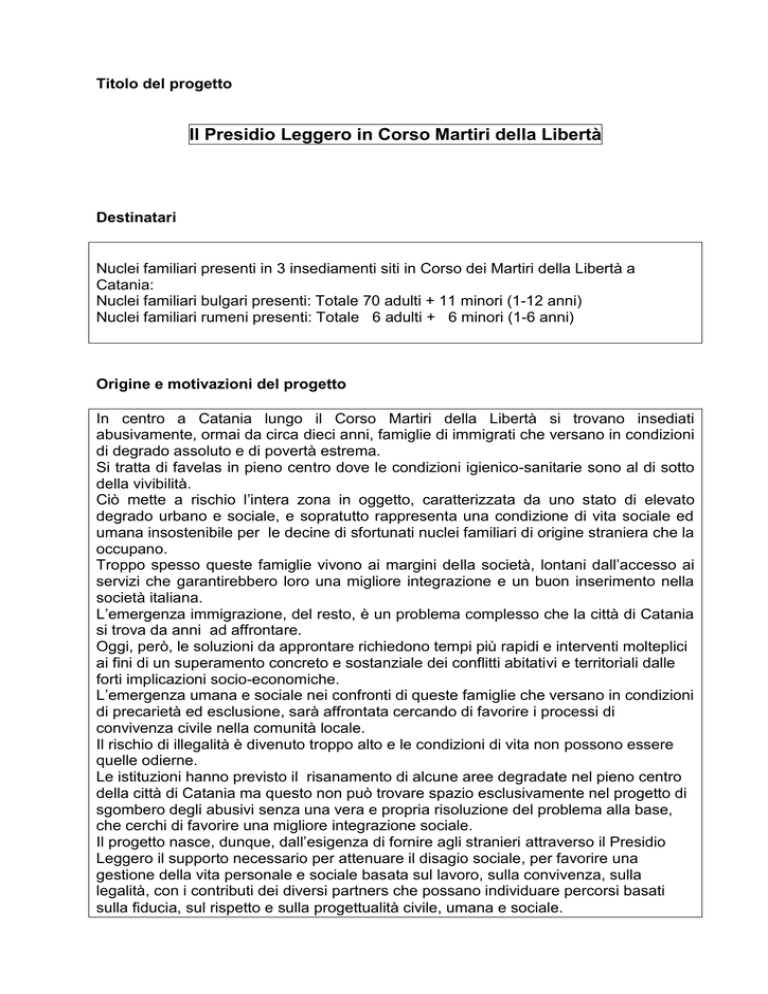 Titolo del progetto

Il Presidio Leggero in Corso Martiri della Libertà

Destinatari

Nuclei familiari presenti in 3 insediamenti siti in Corso dei Martiri della Libertà a Catania:
Nuclei familiari bulgari presenti: Totale 70 adulti + 11 minori (1-12 anni)
Nuclei familiari rumeni presenti: Totale 6 adulti + 6 minori (1-6 anni)

Origine e motivazioni del progetto

In centro a Catania lungo il Corso Martiri della Libertà si trovano insediati abusivamente, ormai da circa dieci anni, famiglie di immigrati che versano in condizioni di degrado assoluto e di povertà estrema.
Si tratta di favelas in pieno centro dove le condizioni igienico-sanitarie sono al di sotto della vivibilità.
Ciò mette a rischio l'intera zona in oggetto, caratterizzata da uno stato di elevato degrado urbano e sociale, e sopratutto rappresenta una condizione di vita sociale ed umana insostenibile per le decine di sfortunati nuclei familiari di origine straniera che la occupano.
Troppo spesso queste famiglie vivono ai margini della società, lontani dall'accesso ai servizi che garantirebbero loro una migliore integrazione e un buon inserimento nella società italiana.
L'emergenza immigrazione, del resto, è un problema complesso che la città di Catania si trova da anni ad affrontare.
Oggi, però, le soluzioni da approntare richiedono tempi più rapidi e interventi molteplici ai fini di un superamento concreto e sostanziale dei conflitti abitativi e territoriali dalle forti implicazioni socio-economiche.
L'emergenza umana e sociale nei confronti di queste famiglie che versano in condizioni di precarietà ed esclusione, sarà affrontata cercando di favorire i processi di convivenza civile nella comunità locale.
Il rischio di illegalità è divenuto troppo alto e le condizioni di vita non possono essere quelle odierne.
Le istituzioni hanno previsto il risanamento di alcune aree degradate nel pieno centro della città di Catania ma questo non può trovare spazio esclusivamente nel progetto di sgombero degli abusivi senza una vera e propria risoluzione del problema alla base, che cerchi di favorire una migliore integrazione sociale.
Il progetto nasce, dunque, dall'esigenza di fornire agli stranieri attraverso il Presidio Leggero il supporto necessario per attenuare il disagio sociale, per favorire una gestione della vita personale e sociale basata sul lavoro, sulla convivenza, sulla legalità, con i contributi dei diversi partners che possano individuare percorsi basati sulla fiducia, sul rispetto e sulla progettualità civile, umana e sociale.